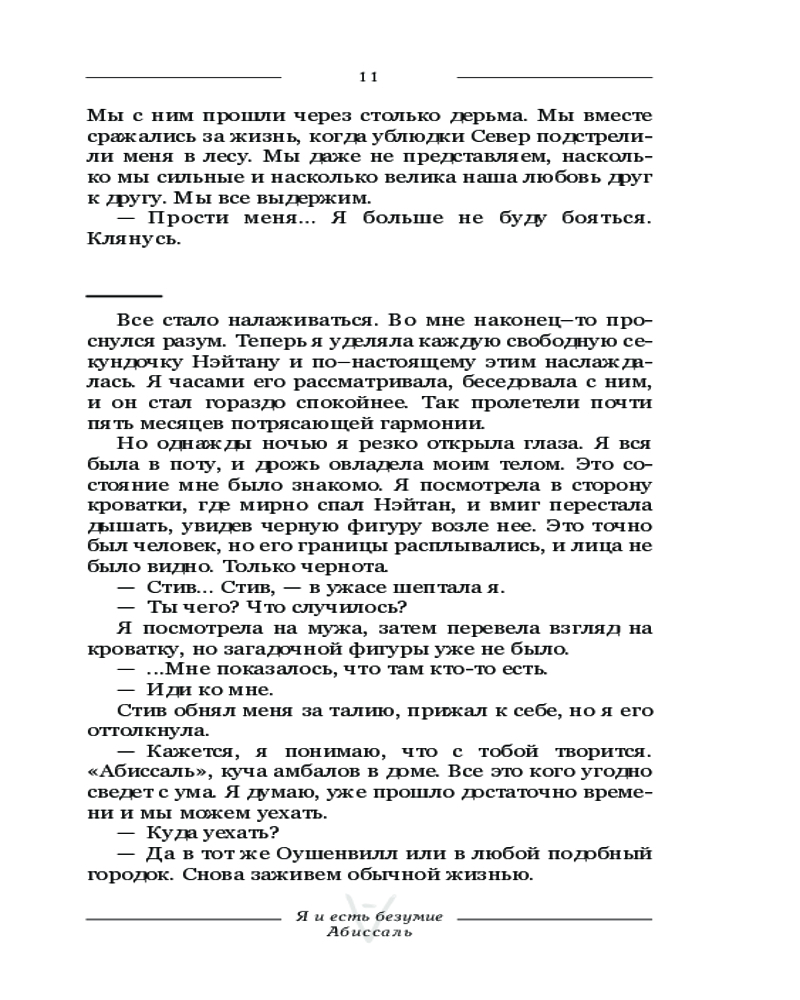 11

Мы с ним прошли через столько дерьма. Мы вместе сражались за жизнь, когда ублюдки Север подстрелили меня в лесу. Мы даже не представляем, насколько мы сильные и насколько велика наша любовь друг к другу. Мы все выдержим.
— Прости меня... Я больше не буду бояться. Клянусь.

Все стало налаживаться. Во мне наконец–то проснулся разум. Теперь я уделяла каждую свободную секундочку Нэйтану и по–настоящему этим наслаждалась. Я часами его рассматривала, беседовала с ним, и он стал гораздо спокойнее. Так пролетели почти пять месяцев потрясающей гармонии.
Но однажды ночью я резко открыла глаза. Я вся была в поту, и дрожь овладела моим телом. Это состояние мне было знакомо. Я посмотрела в сторону кроватки, где мирно спал Нэйтан, и вмиг перестала дышать, увидев черную фигуру возле нее. Это точно был человек, но его границы расплывались, и лица не было видно. Только чернота.
— Стив... Стив, — в ужасе шептала я.
— Ты чего? Что случилось?
Я посмотрела на мужа, затем перевела взгляд на кроватку, но загадочной фигуры уже не было.
— ...Мне показалось, что там кто-то есть.
— Иди ко мне.
Стив обнял меня за талию, прижал к себе, но я его оттолкнула.
— Кажется, я понимаю, что с тобой творится. «Абиссаль», куча амбалов в доме. Все это кого угодно сведет с ума. Я думаю, уже прошло достаточно времени и мы можем уехать.
— Куда уехать?
— Да в тот же Оушенвилл или в любой подобный городок. Снова заживем обычной жизнью.

Я и есть безумие
Абиссаль